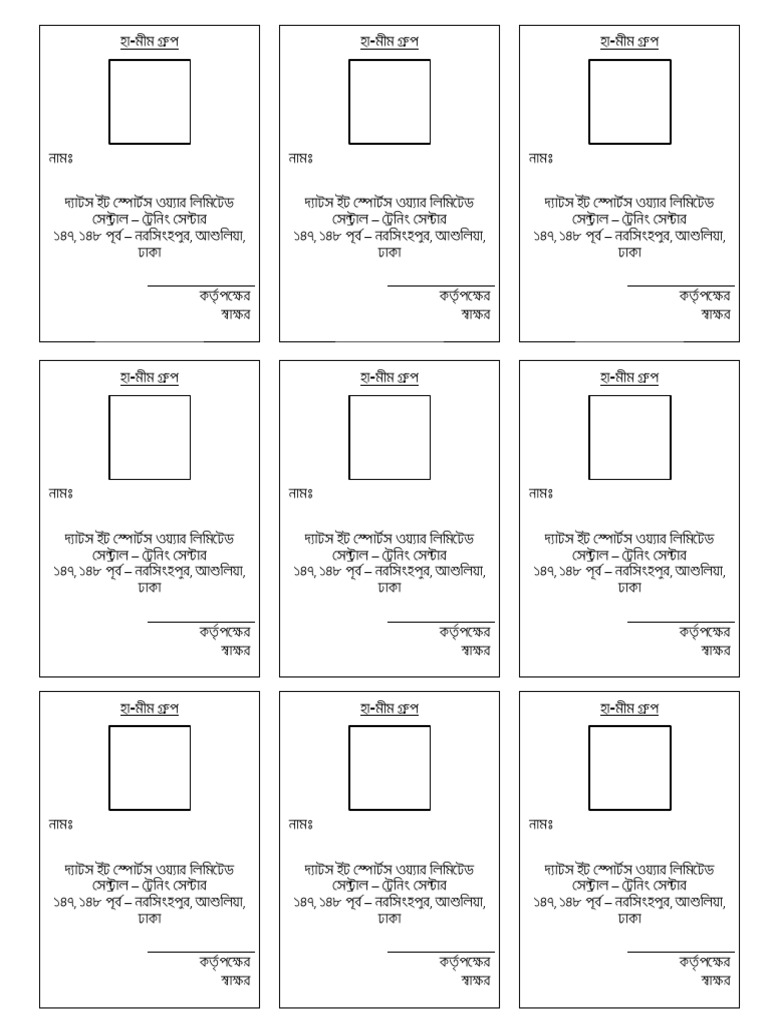 হা-মীম গ্রুপ

নামঃ

দ্যাটস ইট স্পোর্টস ওয়্যার লিমিটেড
সেন্ট্রাল – ট্রেনিং সেন্টার
১৪৭, ১৪৮ পূর্ব – নরসিংহপুর, আশুলিয়া, ঢাকা

কর্তৃপক্ষের স্বাক্ষর

হা-মীম গ্রুপ

নামঃ

দ্যাটস ইট স্পোর্টস ওয়্যার লিমিটেড
সেন্ট্রাল – ট্রেনিং সেন্টার
১৪৭, ১৪৮ পূর্ব – নরসিংহপুর, আশুলিয়া, ঢাকা

কর্তৃপক্ষের স্বাক্ষর

হা-মীম গ্রুপ

নামঃ

দ্যাটস ইট স্পোর্টস ওয়্যার লিমিটেড
সেন্ট্রাল – ট্রেনিং সেন্টার
১৪৭, ১৪৮ পূর্ব – নরসিংহপুর, আশুলিয়া, ঢাকা

কর্তৃপক্ষের স্বাক্ষর

হা-মীম গ্রুপ

নামঃ

দ্যাটস ইট স্পোর্টস ওয়্যার লিমিটেড
সেন্ট্রাল – ট্রেনিং সেন্টার
১৪৭, ১৪৮ পূর্ব – নরসিংহপুর, আশুলিয়া, ঢাকা

কর্তৃপক্ষের স্বাক্ষর

হা-মীম গ্রুপ

নামঃ

দ্যাটস ইট স্পোর্টস ওয়্যার লিমিটেড
সেন্ট্রাল – ট্রেনিং সেন্টার
১৪৭, ১৪৮ পূর্ব – নরসিংহপুর, আশুলিয়া, ঢাকা

কর্তৃপক্ষের স্বাক্ষর

হা-মীম গ্রুপ

নামঃ

দ্যাটস ইট স্পোর্টস ওয়্যার লিমিটেড
সেন্ট্রাল – ট্রেনিং সেন্টার
১৪৭, ১৪৮ পূর্ব – নরসিংহপুর, আশুলিয়া, ঢাকা

কর্তৃপক্ষের স্বাক্ষর

হা-মীম গ্রুপ

নামঃ

দ্যাটস ইট স্পোর্টস ওয়্যার লিমিটেড
সেন্ট্রাল – ট্রেনিং সেন্টার
১৪৭, ১৪৮ পূর্ব – নরসিংহপুর, আশুলিয়া, ঢাকা

কর্তৃপক্ষের স্বাক্ষর

হা-মীম গ্রুপ

নামঃ

দ্যাটস ইট স্পোর্টস ওয়্যার লিমিটেড
সেন্ট্রাল – ট্রেনিং সেন্টার
১৪৭, ১৪৮ পূর্ব – নরসিংহপুর, আশুলিয়া, ঢাকা

কর্তৃপক্ষের স্বাক্ষর

হা-মীম গ্রুপ

নামঃ

দ্যাটস ইট স্পোর্টস ওয়্যার লিমিটেড
সেন্ট্রাল – ট্রেনিং সেন্টার
১৪৭, ১৪৮ পূর্ব – নরসিংহপুর, আশুলিয়া, ঢাকা

কর্তৃপক্ষের স্বাক্ষর